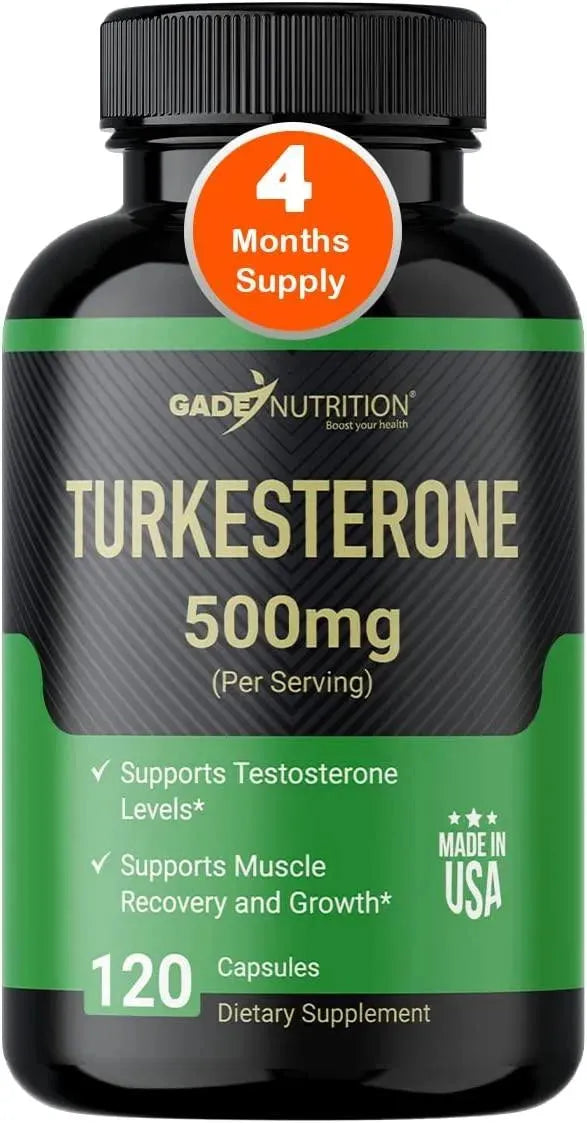 4
Months
Supply

GADE NUTRITION®
Boost your health

TURKESTERONE
500mg
(Per Serving)

✓ Supports Testosterone Levels*

✓ Supports Muscle Recovery and Growth*

★★★
MADE IN
USA

120 Capsules
Dietary Supplement